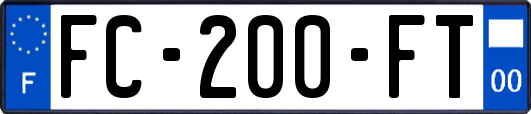 F

FC-200-FT

00